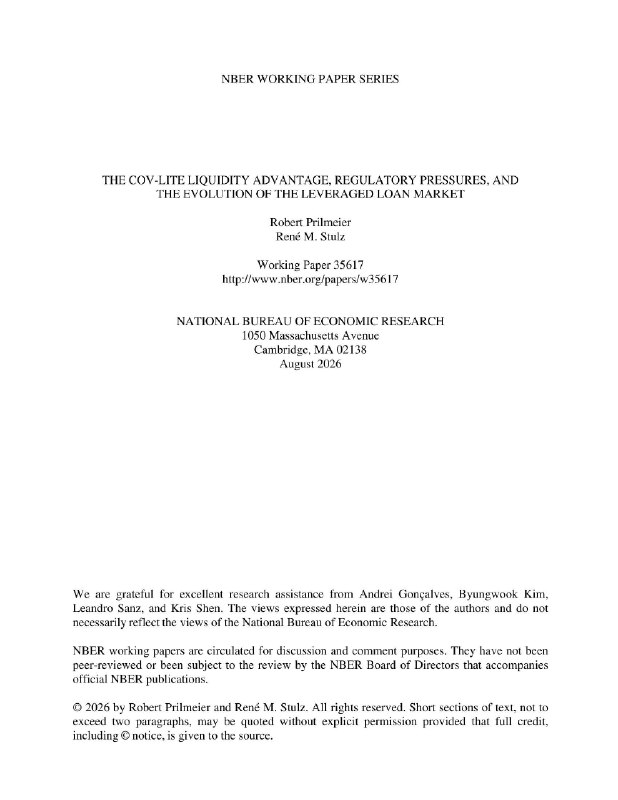 NBER WORKING PAPER SERIES

THE COV-LITE LIQUIDITY ADVANTAGE, REGULATORY PRESSURES, AND THE EVOLUTION OF THE LEVERAGED LOAN MARKET

Robert Prilmeier
René M. Stulz

Working Paper 35617
http://www.nber.org/papers/w35617

NATIONAL BUREAU OF ECONOMIC RESEARCH
1050 Massachusetts Avenue
Cambridge, MA 02138
August 2026

We are grateful for excellent research assistance from Andrei Gonçalves, Byungwook Kim, Leandro Sanz, and Kris Shen. The views expressed herein are those of the authors and do not necessarily reflect the views of the National Bureau of Economic Research.

NBER working papers are circulated for discussion and comment purposes. They have not been peer-reviewed or been subject to the review by the NBER Board of Directors that accompanies official NBER publications.

© 2026 by Robert Prilmeier and René M. Stulz. All rights reserved. Short sections of text, not to exceed two paragraphs, may be quoted without explicit permission provided that full credit, including © notice, is given to the source.